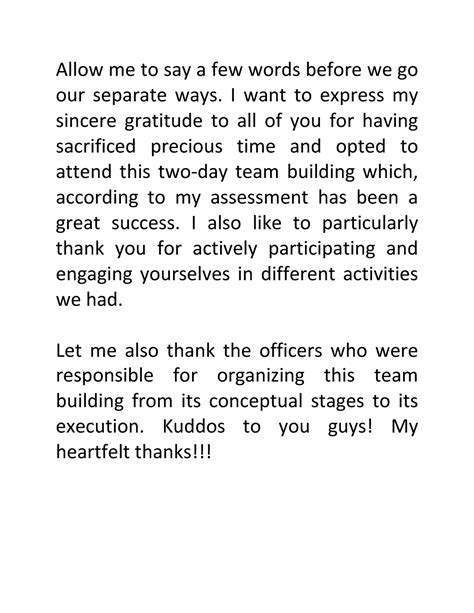 Allow me to say a few words before we go our separate ways. I want to express my sincere gratitude to all of you for having sacrificed precious time and opted to attend this two-day team building which, according to my assessment has been a great success. I also like to particularly thank you for actively participating and engaging yourselves in different activities we had.

Let me also thank the officers who were responsible for organizing this team building from its conceptual stages to its execution. Kuddos to you guys! My heartfelt thanks!!!